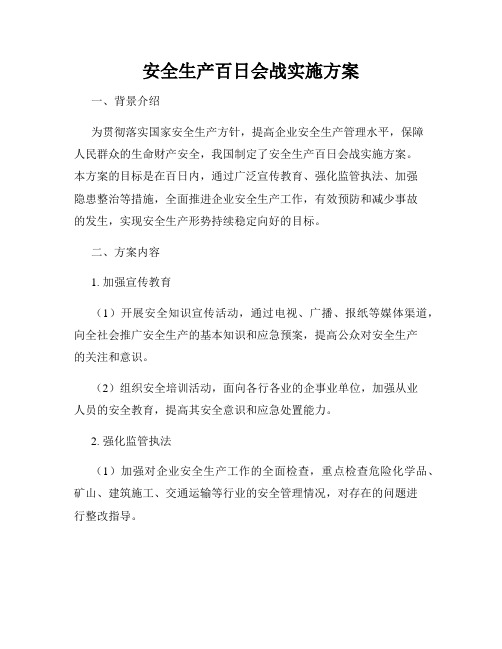 安全生产百日会战实施方案

一、背景介绍

为贯彻落实国家安全生产方针，提高企业安全生产管理水平，保障人民群众的生命财产安全，我国制定了安全生产百日会战实施方案。本方案的目标是在百日内，通过广泛宣传教育、强化监管执法、加强隐患整治等措施，全面推进企业安全生产工作，有效预防和减少事故的发生，实现安全生产形势持续稳定向好的目标。

二、方案内容

1. 加强宣传教育

（1）开展安全知识宣传活动，通过电视、广播、报纸等媒体渠道，向全社会推广安全生产的基本知识和应急预案，提高公众对安全生产的关注和意识。

（2）组织安全培训活动，面向各行各业的企事业单位，加强从业人员的安全教育，提高其安全意识和应急处置能力。

2. 强化监管执法

（1）加强对企业安全生产工作的全面检查，重点检查危险化学品、矿山、建筑施工、交通运输等行业的安全管理情况，对存在的问题进行整改指导。